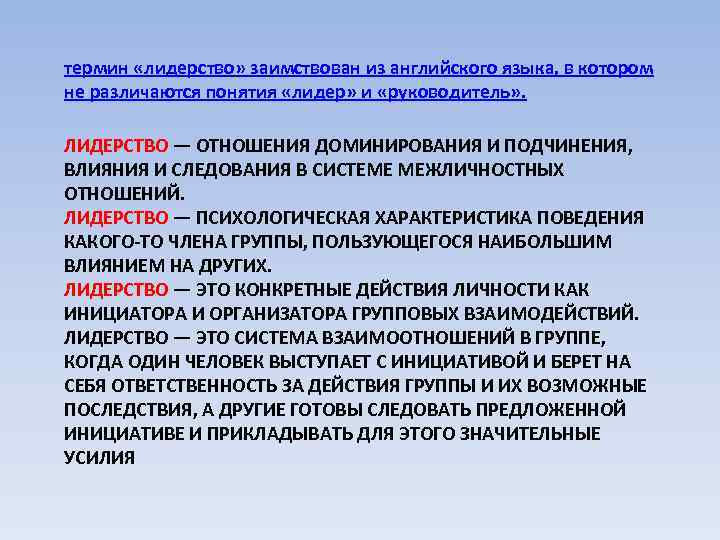 термин «лидерство» заимствован из английского языка, в котором не различаются понятия «лидер» и «руководитель».

ЛИДЕРСТВО — ОТНОШЕНИЯ ДОМИНИРОВАНИЯ И ПОДЧИНЕНИЯ, ВЛИЯНИЯ И СЛЕДОВАНИЯ В СИСТЕМЕ МЕЖЛИЧНОСТНЫХ ОТНОШЕНИЙ.
ЛИДЕРСТВО — ПСИХОЛОГИЧЕСКАЯ ХАРАКТЕРИСТИКА ПОВЕДЕНИЯ КАКОГО-ТО ЧЛЕНА ГРУППЫ, ПОЛЬЗУЮЩЕГОСЯ НАИБОЛЬШИМ ВЛИЯНИЕМ НА ДРУГИХ.
ЛИДЕРСТВО — ЭТО КОНКРЕТНЫЕ ДЕЙСТВИЯ ЛИЧНОСТИ КАК ИНИЦИАТОРА И ОРГАНИЗАТОРА ГРУППОВЫХ ВЗАИМОДЕЙСТВИЙ.
ЛИДЕРСТВО — ЭТО СИСТЕМА ВЗАИМООТНОШЕНИЙ В ГРУППЕ, КОГДА ОДИН ЧЕЛОВЕК ВЫСТУПАЕТ С ИНИЦИАТИВОЙ И БЕРЕТ НА СЕБЯ ОТВЕТСТВЕННОСТЬ ЗА ДЕЙСТВИЯ ГРУППЫ И ИХ ВОЗМОЖНЫЕ ПОСЛЕДСТВИЯ, А ДРУГИЕ ГОТОВЫ СЛЕДОВАТЬ ПРЕДЛОЖЕННОЙ ИНИЦИАТИВЕ И ПРИКЛАДЫВАТЬ ДЛЯ ЭТОГО ЗНАЧИТЕЛЬНЫЕ УСИЛИЯ